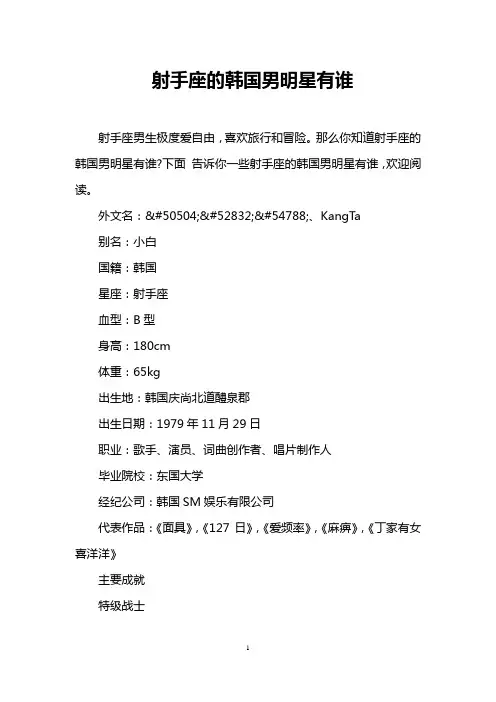 射手座的韩国男明星有谁

射手座男生极度爱自由，喜欢旅行和冒险。那么你知道射手座的韩国男明星有谁?下面 告诉你一些射手座的韩国男明星有谁，欢迎阅读。

外文名：&#50504;&#52832;&#54788;、KangTa

别名：小白

国籍：韩国

星座：射手座

血型：B 型

身高：180cm

体重：65kg

出生地：韩国庆尚北道醴泉郡

出生日期：1979 年 11 月 29 日

职业：歌手、演员、词曲创作者、唱片制作人

毕业院校：东国大学

经纪公司：韩国 SM 娱乐有限公司

代表作品：《面具》，《127 日》，《爱频率》，《麻痹》，《丁家有女喜洋洋》

主要成就

特级战士

1